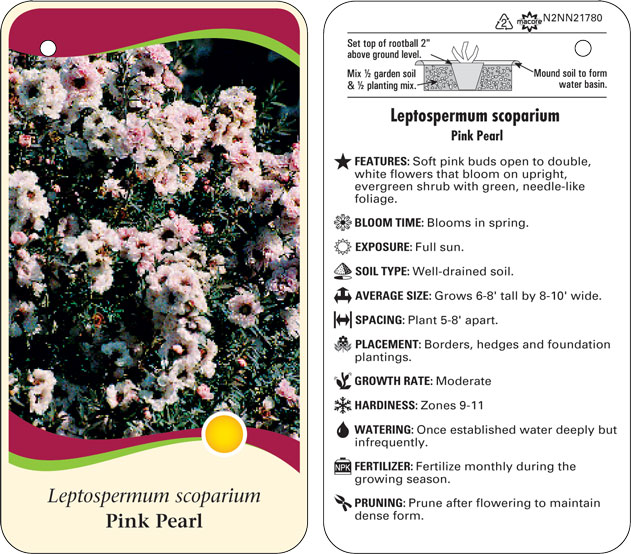 Leptospermum scoparium
Pink Pearl

2 macore N2NN21780

Set top of rootball 2" above ground level.

Mix ½ garden soil & ½ planting mix.

Mound soil to form water basin.

Leptospermum scoparium
Pink Pearl

FEATURES: Soft pink buds open to double, white flowers that bloom on upright, evergreen shrub with green, needle-like foliage.

BLOOM TIME: Blooms in spring.

EXPOSURE: Full sun.

SOIL TYPE: Well-drained soil.

AVERAGE SIZE: Grows 6-8' tall by 8-10' wide.

SPACING: Plant 5-8' apart.

PLACEMENT: Borders, hedges and foundation plantings.

GROWTH RATE: Moderate

HARDINESS: Zones 9-11

WATERING: Once established water deeply but infrequently.

NPK FERTILIZER: Fertilize monthly during the growing season.

PRUNING: Prune after flowering to maintain dense form.